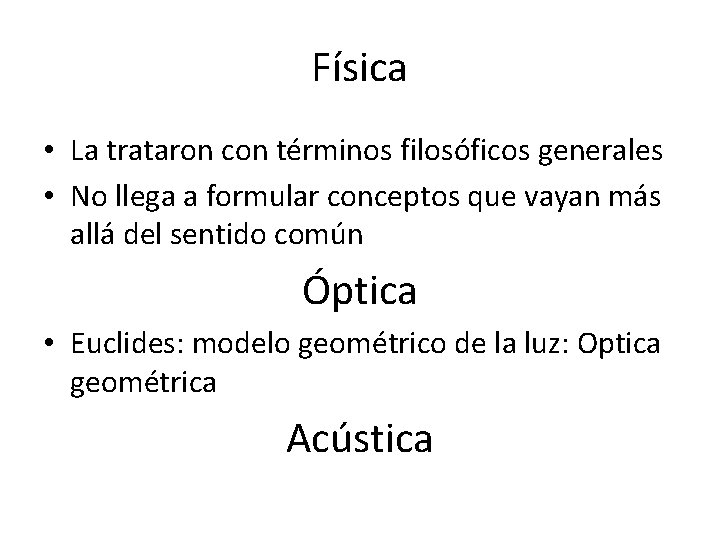 Física

• La trataron con términos filosóficos generales
• No llega a formular conceptos que vayan más allá del sentido común

Óptica

• Euclides: modelo geométrico de la luz: Optica geométrica

Acústica